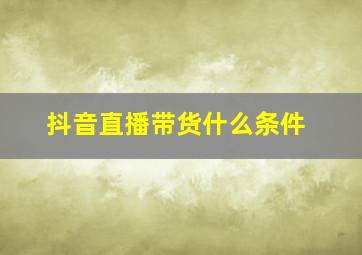 抖音直播带货什么条件